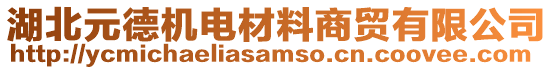 湖北元德机电材料商贸有限公司
http://ycmichaeliasamso.cn.coovee.com